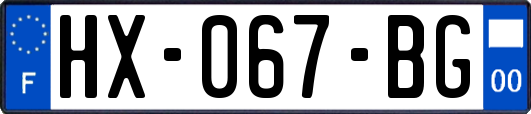 F
HX-067-BG
00